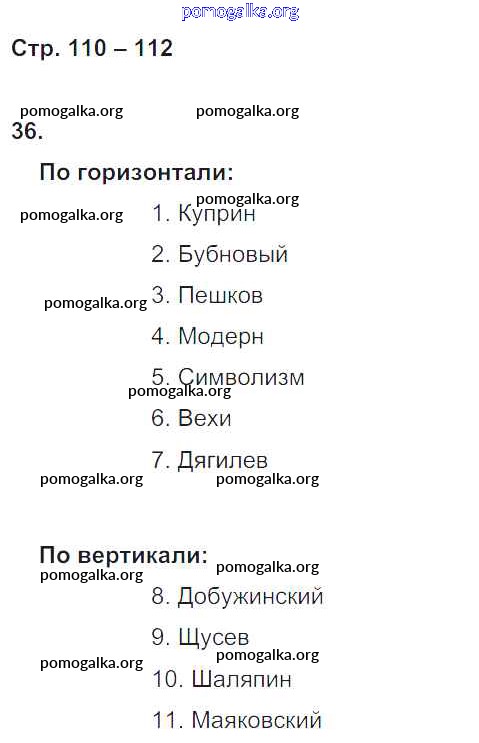 pomogalka.org

Стр. 110 – 112

pomogalka.org pomogalka.org

36.

По горизонтали:

pomogalka.org

pomogalka.org 1. Куприн

2. Бубновый

pomogalka.org 3. Пешков

4. Модерн

5. Символизм

pomogalka.org

6. Вехи

7. Дягилев

pomogalka.org pomogalka.org

По вертикали:

pomogalka.org

pomogalka.org

8. Добужинский

9. Щусев

pomogalka.org

pomogalka.org 10. Шаляпин

11. Маяковский